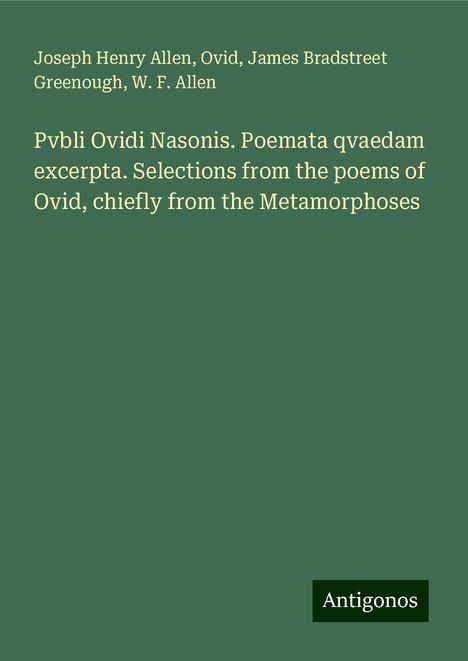 Joseph Henry Allen, Ovid, James Bradstreet Greenough, W. F. Allen

Pvbli Ovidi Nasonis. Poemata qvaedam excerpta. Selections from the poems of Ovid, chiefly from the Metamorphoses

Antigonos